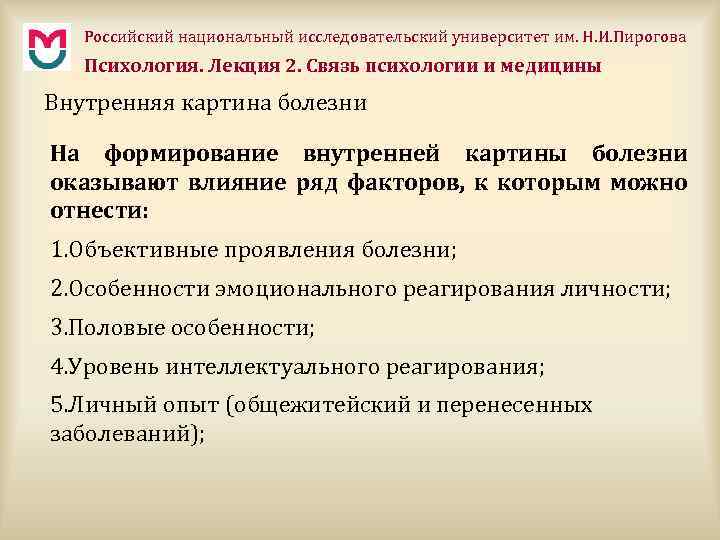 Российский национальный исследовательский университет им. Н.И.Пирогова
Психология. Лекция 2. Связь психологии и медицины

Внутренняя картина болезни

На формирование внутренней картины болезни оказывают влияние ряд факторов, к которым можно отнести:

1.Объективные проявления болезни;

2.Особенности эмоционального реагирования личности;

3.Половые особенности;

4.Уровень интеллектуального реагирования;

5.Личный опыт (общежитейский и перенесенных заболеваний);